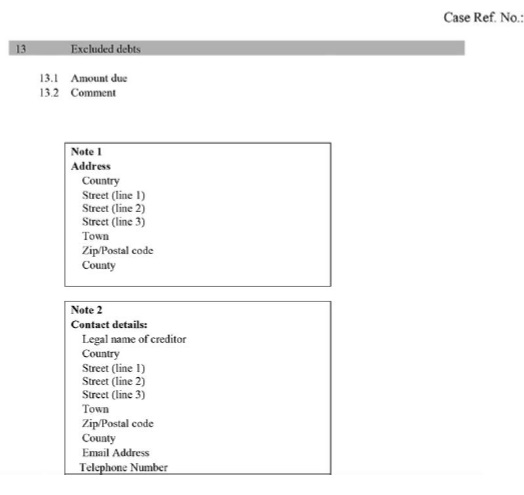 Case Ref. No.:

13 Excluded debts

13.1 Amount due
13.2 Comment

Note 1
Address
Country
Street (line 1)
Street (line 2)
Street (line 3)
Town
Zip/Postal code
County

Note 2
Contact details:
Legal name of creditor
Country
Street (line 1)
Street (line 2)
Street (line 3)
Town
Zip/Postal code
County
Email Address
Telephone Number